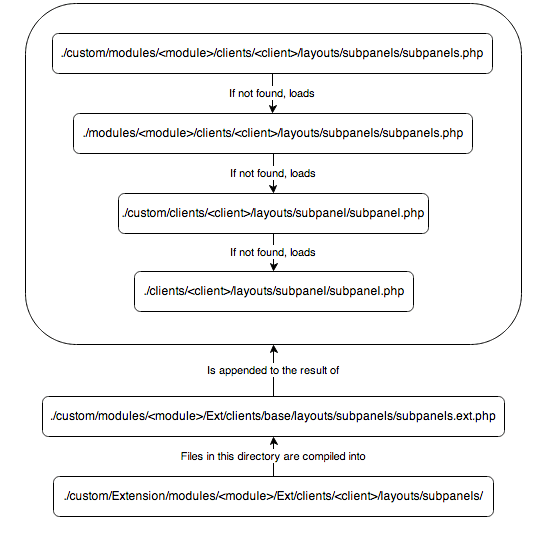 ./custom/modules/<module>/clients/<client>/layouts/subpanels/subpanels.php

If not found, loads

./modules/<module>/clients/<client>/layouts/subpanels/subpanels.php

If not found, loads

./custom/clients/<client>/layouts/subpanel/subpanel.php

If not found, loads

./clients/<client>/layouts/subpanel/subpanel.php

Is appended to the result of

./custom/modules/<module>/Ext/clients/base/layouts/subpanels/subpanels.ext.php

Files in this directory are compiled into

./custom/Extension/modules/<module>/Ext/clients/<client>/layouts/subpanels/